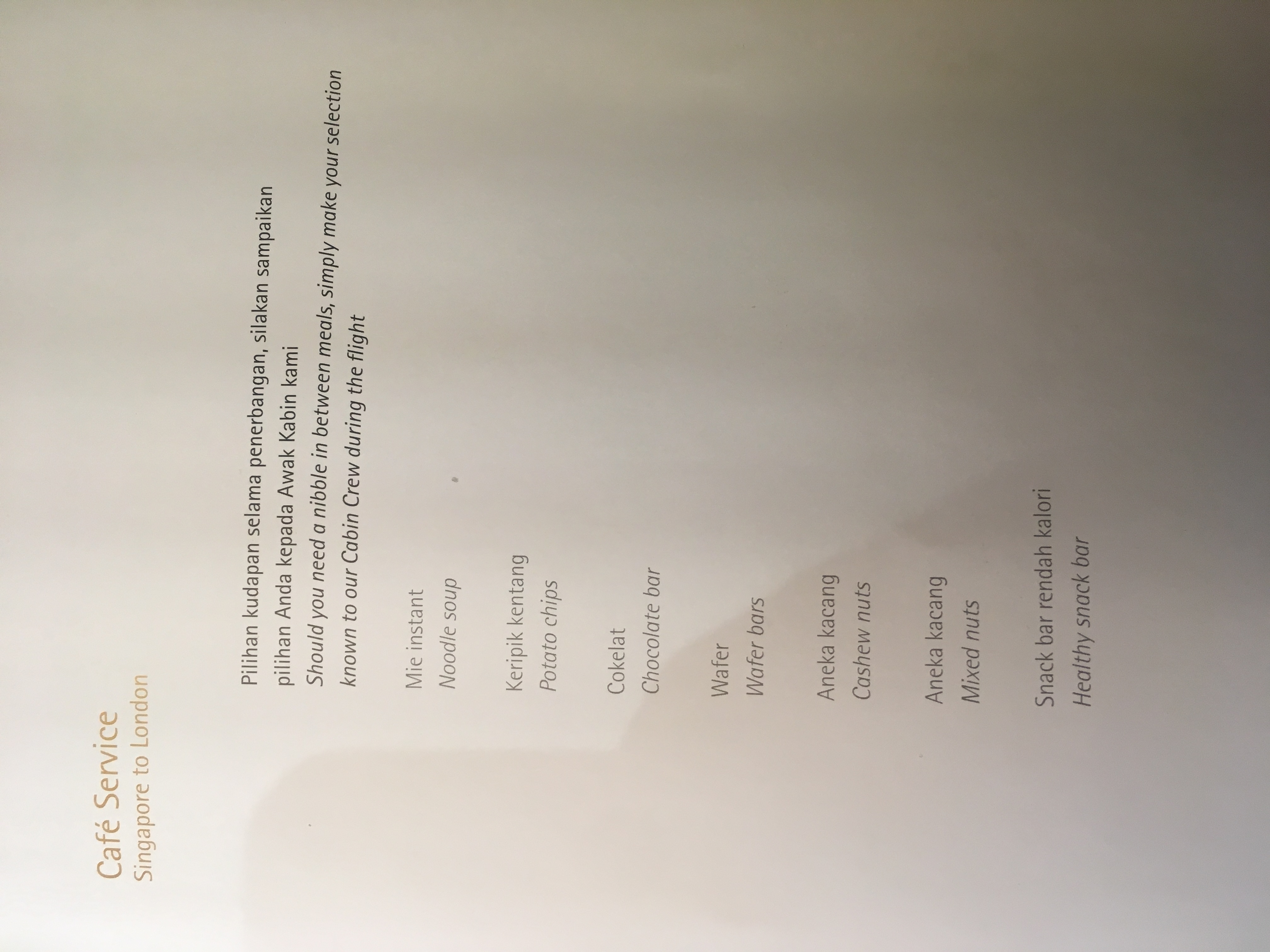 Café Service
Singapore to London

Pilihan kudapan selama penerbangan, silakan sampaikan pilihan Anda kepada Awak Kabin kami

Should you need a nibble in between meals, simply make your selection known to our Cabin Crew during the flight

Mie instant
Noodle soup

Keripik kentang
Potato chips

Cokelat
Chocolate bar

Wafer
Wafer bars

Aneka kacang
Cashew nuts

Aneka kacang
Mixed nuts

Snack bar rendah kalori
Healthy snack bar